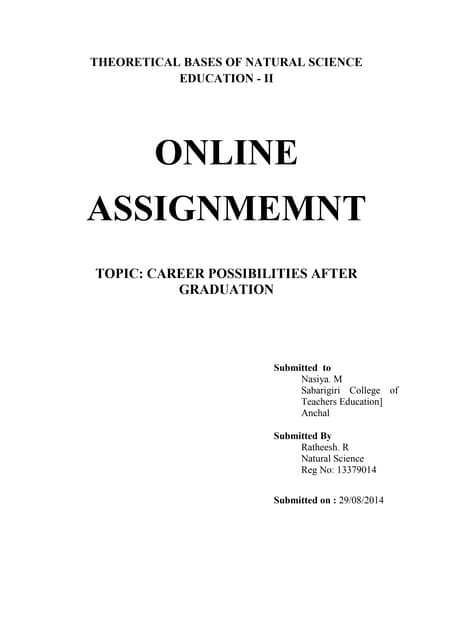 THEORETICAL BASES OF NATURAL SCIENCE EDUCATION - II

ONLINE ASSIGNMEMNT

TOPIC: CAREER POSSIBILITIES AFTER GRADUATION

Submitted to
Nasiya. M
Sabarigiri College of Teachers Education]
Anchal

Submitted By
Ratheesh. R
Natural Science
Reg No: 13379014

Submitted on : 29/08/2014